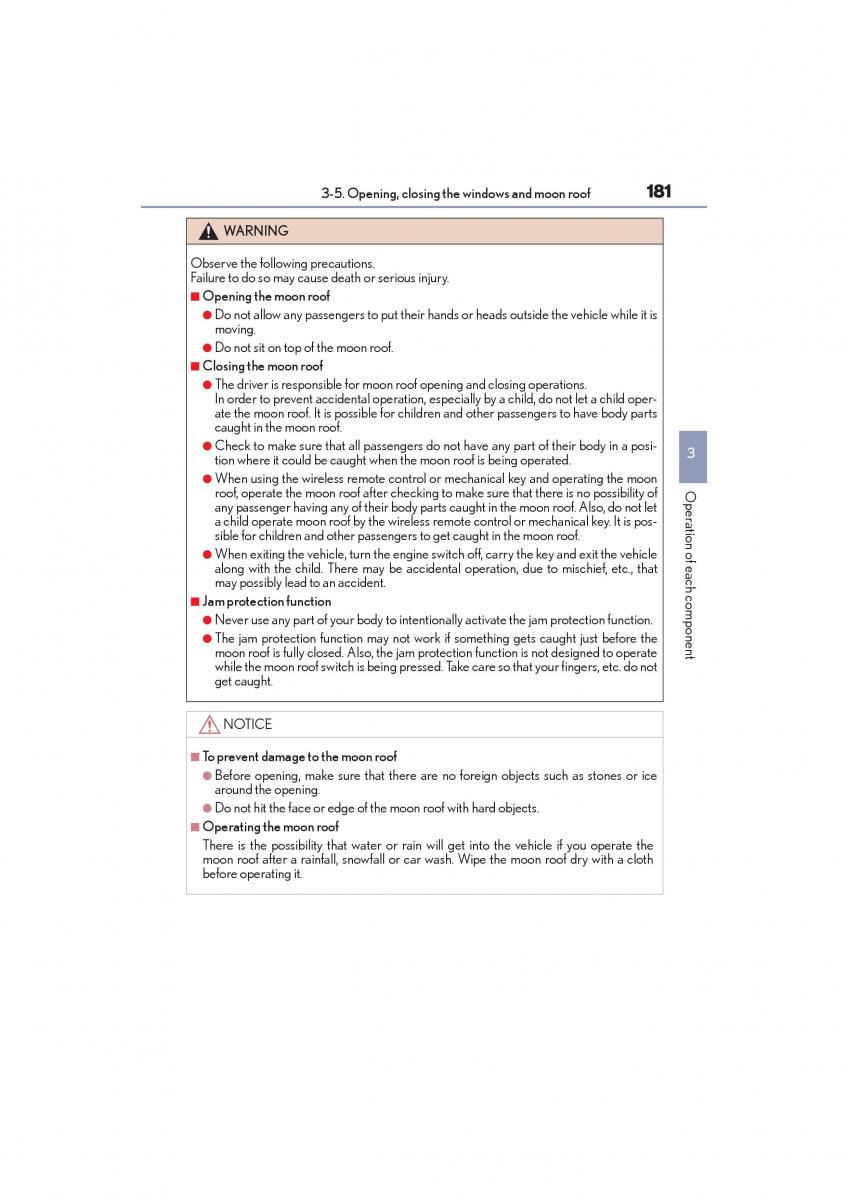 3-5. Opening, closing the windows and moon roof

181

WARNING

Observe the following precautions.
Failure to do so may cause death or serious injury.

■ Opening the moon roof

● Do not allow any passengers to put their hands or heads outside the vehicle while it is moving.

● Do not sit on top of the moon roof.

■ Closing the moon roof

● The driver is responsible for moon roof opening and closing operations.
In order to prevent accidental operation, especially by a child, do not let a child operate the moon roof. It is possible for children and other passengers to have body parts caught in the moon roof.

● Check to make sure that all passengers do not have any part of their body in a position where it could be caught when the moon roof is being operated.

● When using the wireless remote control or mechanical key and operating the moon roof, operate the moon roof after checking to make sure that there is no possibility of any passenger having any of their body parts caught in the moon roof. Also, do not let a child operate moon roof by the wireless remote control or mechanical key. It is possible for children and other passengers to get caught in the moon roof.

● When exiting the vehicle, turn the engine switch off, carry the key and exit the vehicle along with the child. There may be accidental operation, due to mischief, etc., that may possibly lead to an accident.

■ Jam protection function

● Never use any part of your body to intentionally activate the jam protection function.

● The jam protection function may not work if something gets caught just before the moon roof is fully closed. Also, the jam protection function is not designed to operate while the moon roof switch is being pressed. Take care so that your fingers, etc. do not get caught.

NOTICE

■ To prevent damage to the moon roof

● Before opening, make sure that there are no foreign objects such as stones or ice around the opening.

● Do not hit the face or edge of the moon roof with hard objects.

■ Operating the moon roof

There is the possibility that water or rain will get into the vehicle if you operate the moon roof after a rainfall, snowfall or car wash. Wipe the moon roof dry with a cloth before operating it.

3

Operation of each component